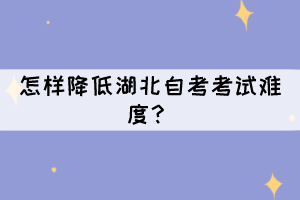 怎样降低湖北自考考试难度？